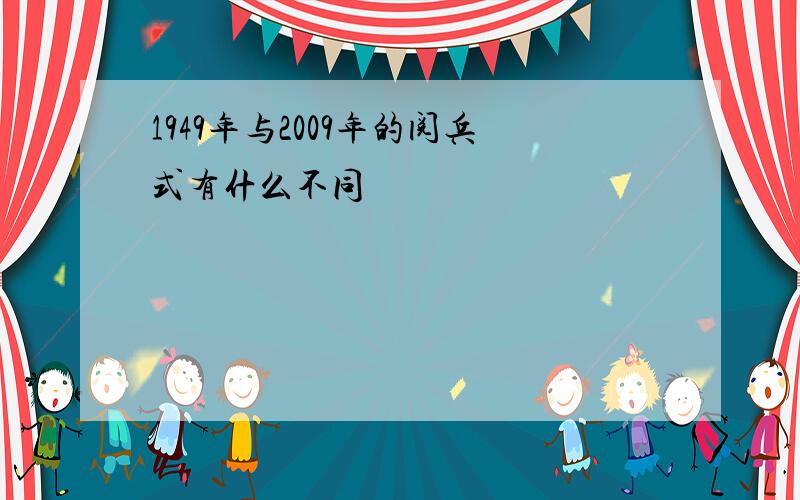 1949年与2009年的阅兵式有什么不同